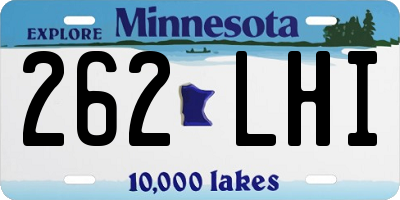 EXPLORE Minnesota

262 LHI

10,000 lakes